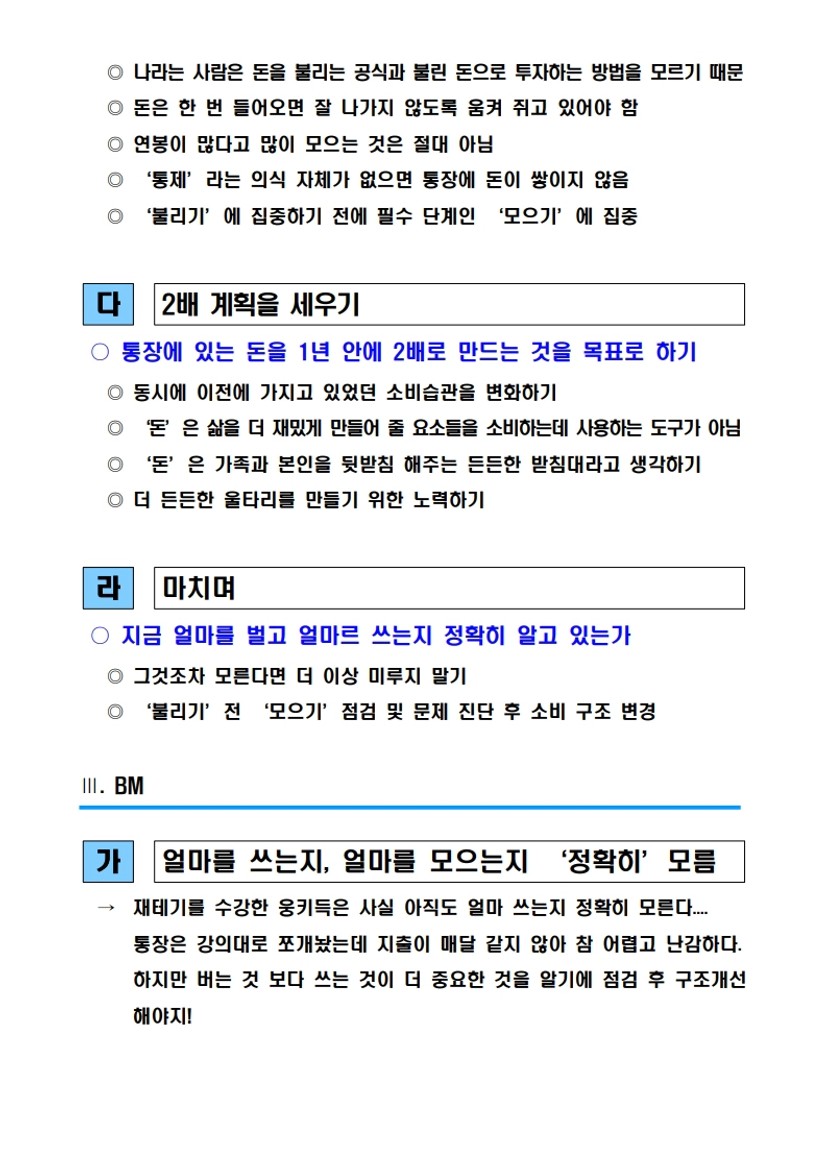 ◎ 나라는 사람은 돈을 불리는 공식과 불린 돈으로 투자하는 방법을 모르기 때문
◎ 돈은 한 번 들어오면 잘 나가지 않도록 움켜 쥐고 있어야 함
◎ 연봉이 많다고 많이 모으는 것은 절대 아님
◎ '통제' 라는 의식 자체가 없으면 통장에 돈이 쌓이지 않음
◎ '불리기' 에 집중하기 전에 필수 단계인 '모으기' 에 집중

다 2배 계획을 세우기

○ 통장에 있는 돈을 1년 안에 2배로 만드는 것을 목표로 하기
◎ 동시에 이전에 가지고 있었던 소비습관을 변화하기
◎ '돈' 은 삶을 더 재밌게 만들어 줄 요소들을 소비하는데 사용하는 도구가 아님
◎ '돈' 은 가족과 본인을 뒷받침 해주는 든든한 받침대라고 생각하기
◎ 더 든든한 울타리를 만들기 위한 노력하기

라 마치며

○ 지금 얼마를 벌고 얼마르 쓰는지 정확히 알고 있는가
◎ 그것조차 모른다면 더 이상 미루지 말기
◎ '불리기' 전 '모으기' 점검 및 문제 진단 후 소비 구조 변경

III. BM

가 얼마를 쓰는지, 얼마를 모으는지 '정확히' 모름

→ 재테기를 수강한 웅키득은 사실 아직도 얼마 쓰는지 정확히 모른다.... 통장은 강의대로 쪼개놨는데 지출이 매달 같지 않아 참 어렵고 난감하다. 하지만 버는 것 보다 쓰는 것이 더 중요한 것을 알기에 점검 후 구조개선 해야지!